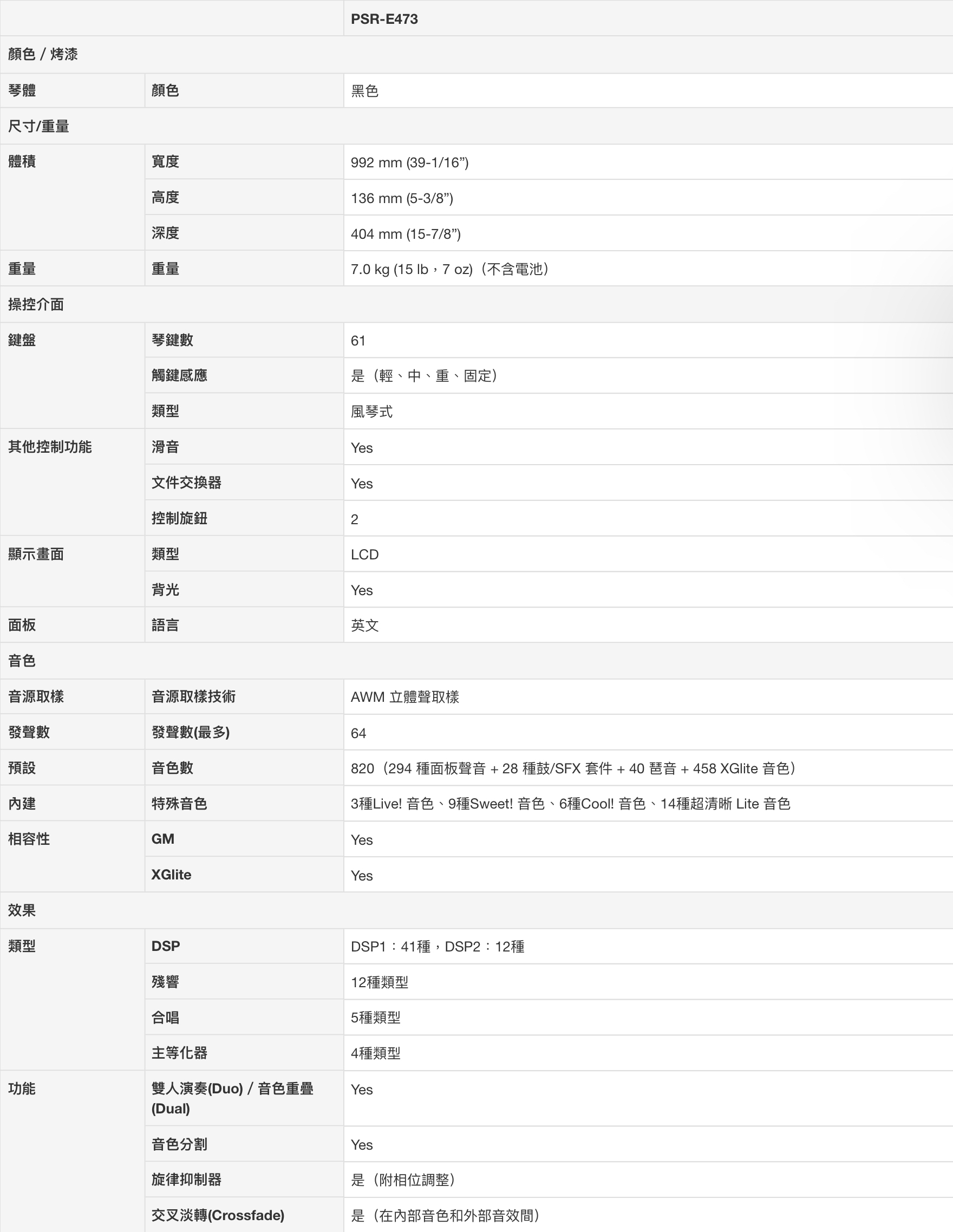 | | | PSR-E473 |
|---|---|---|
| 顏色 / 烤漆 | | |
| 琴體 | 顏色 | 黑色 |
| 尺寸/重量 | | |
| 體積 | 寬度 | 992 mm (39-1/16”) |
| | 高度 | 136 mm (5-3/8”) |
| | 深度 | 404 mm (15-7/8”) |
| 重量 | 重量 | 7.0 kg (15 lb，7 oz)（不含電池） |
| 操控介面 | | |
| 鍵盤 | 琴鍵數 | 61 |
| | 觸鍵感應 | 是（輕、中、重、固定） |
| | 類型 | 風琴式 |
| 其他控制功能 | 滑音 | Yes |
| | 文件交換器 | Yes |
| | 控制旋鈕 | 2 |
| 顯示畫面 | 類型 | LCD |
| | 背光 | Yes |
| 面板 | 語言 | 英文 |
| 音色 | | |
| 音源取樣 | 音源取樣技術 | AWM 立體聲取樣 |
| 發聲數 | 發聲數(最多) | 64 |
| 預設 | 音色數 | 820（294 種面板聲音 + 28 種鼓/SFX 套件 + 40 琶音 + 458 XGlite 音色） |
| 內建 | 特殊音色 | 3種Live! 音色、9種Sweet! 音色、6種Cool! 音色、14種超清晰 Lite 音色 |
| 相容性 | GM | Yes |
| | XGlite | Yes |
| 效果 | | |
| 類型 | DSP | DSP1：41種，DSP2：12種 |
| | 殘響 | 12種類型 |
| | 合唱 | 5種類型 |
| | 主等化器 | 4種類型 |
| 功能 | 雙人演奏(Duo) / 音色重疊(Dual) | Yes |
| | 音色分割 | Yes |
| | 旋律抑制器 | 是（附相位調整） |
| | 交叉淡轉(Crossfade) | 是（在內部音色和外部音效間） |